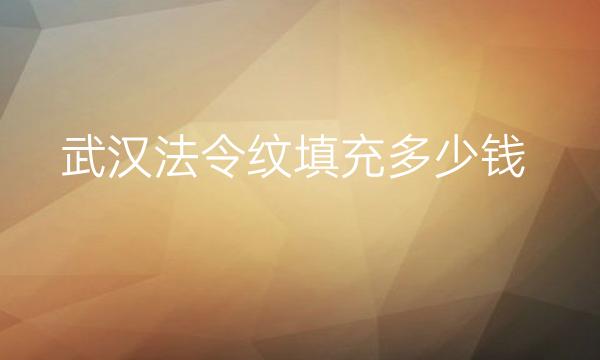 武汉法令纹填充多少钱